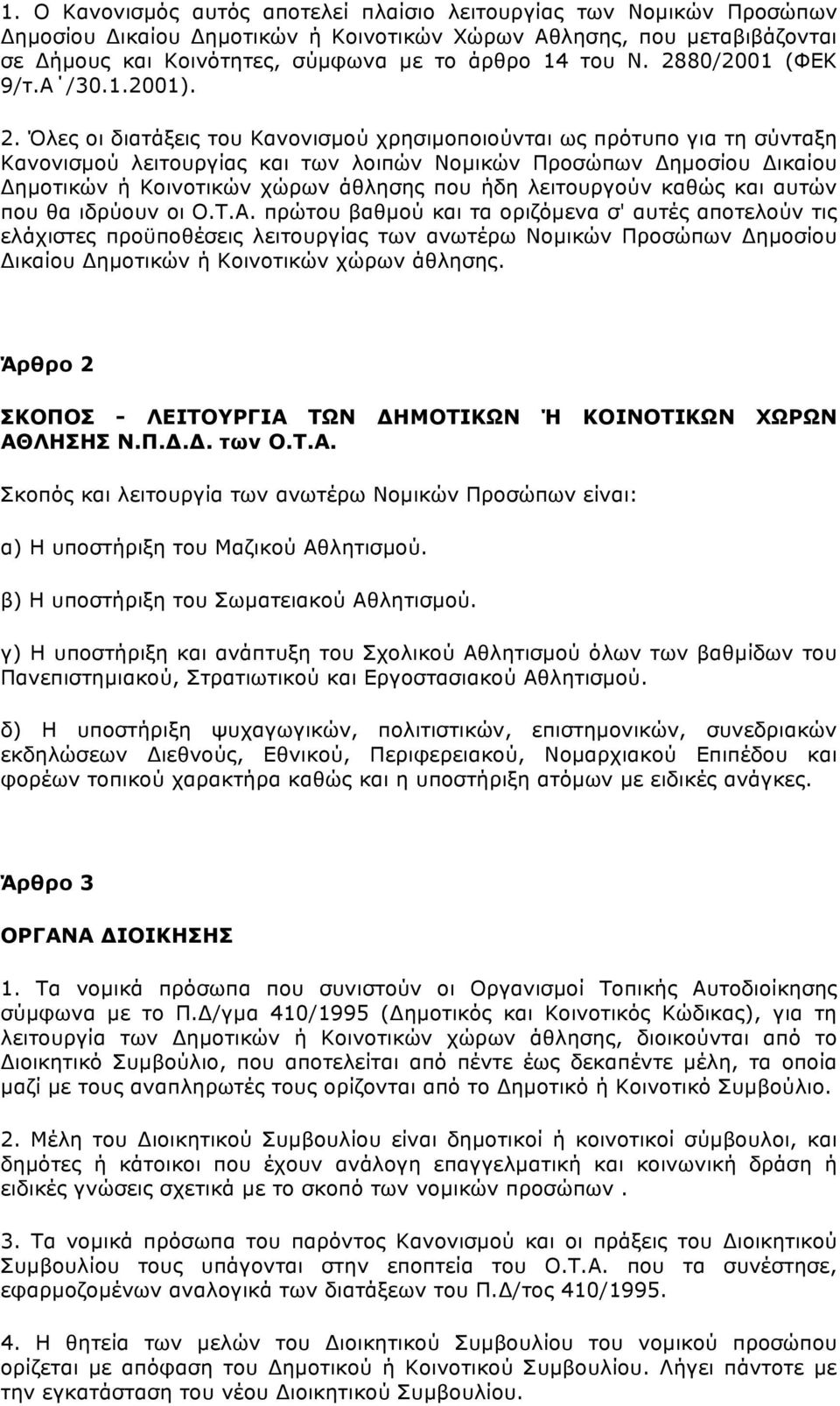 1. Ο Κανονισμός αυτός αποτελεί πλαίσιο λειτουργίας των Νομικών Προσώπων Δημοσίου Δικαίου Δημοτικών ή Κοινοτικών Χώρων Αθλησης, που μεταβιβάζονται σε Δήμους και Κοινότητες, σύμφωνα με το άρθρο 14 του Ν. 2880/2001 (ΦΕΚ 9/τ.Α΄/30.1.2001).

2. Όλες οι διατάξεις του Κανονισμού χρησιμοποιούνται ως πρότυπο για τη σύνταξη Κανονισμού λειτουργίας και των λοιπών Νομικών Προσώπων Δημοσίου Δικαίου Δημοτικών ή Κοινοτικών χώρων άθλησης που ήδη λειτουργούν καθώς και αυτών που θα ιδρύουν οι Ο.Τ.Α. πρώτου βαθμού και τα οριζόμενα σ' αυτές αποτελούν τις ελάχιστες προϋποθέσεις λειτουργίας των ανωτέρω Νομικών Προσώπων Δημοσίου Δικαίου Δημοτικών ή Κοινοτικών χώρων άθλησης.

Άρθρο 2

ΣΚΟΠΟΣ - ΛΕΙΤΟΥΡΓΙΑ ΤΩΝ ΔΗΜΟΤΙΚΩΝ Ή ΚΟΙΝΟΤΙΚΩΝ ΧΩΡΩΝ ΑΘΛΗΣΗΣ Ν.Π.Δ.Δ. των Ο.Τ.Α.

Σκοπός και λειτουργία των ανωτέρω Νομικών Προσώπων είναι:

α) Η υποστήριξη του Μαζικού Αθλητισμού.

β) Η υποστήριξη του Σωματειακού Αθλητισμού.

γ) Η υποστήριξη και ανάπτυξη του Σχολικού Αθλητισμού όλων των βαθμίδων του Πανεπιστημιακού, Στρατιωτικού και Εργοστασιακού Αθλητισμού.

δ) Η υποστήριξη ψυχαγωγικών, πολιτιστικών, επιστημονικών, συνεδριακών εκδηλώσεων Διεθνούς, Εθνικού, Περιφερειακού, Νομαρχιακού Επιπέδου και φορέων τοπικού χαρακτήρα καθώς και η υποστήριξη ατόμων με ειδικές ανάγκες.

Άρθρο 3

ΟΡΓΑΝΑ ΔΙΟΙΚΗΣΗΣ

1. Τα νομικά πρόσωπα που συνιστούν οι Οργανισμοί Τοπικής Αυτοδιοίκησης σύμφωνα με το Π.Δ/γμα 410/1995 (Δημοτικός και Κοινοτικός Κώδικας), για τη λειτουργία των Δημοτικών ή Κοινοτικών χώρων άθλησης, διοικούνται από το Διοικητικό Συμβούλιο, που αποτελείται από πέντε έως δεκαπέντε μέλη, τα οποία μαζί με τους αναπληρωτές τους ορίζονται από το Δημοτικό ή Κοινοτικό Συμβούλιο.

2. Μέλη του Διοικητικού Συμβουλίου είναι δημοτικοί ή κοινοτικοί σύμβουλοι, και δημότες ή κάτοικοι που έχουν ανάλογη επαγγελματική και κοινωνική δράση ή ειδικές γνώσεις σχετικά με το σκοπό των νομικών προσώπων .

3. Τα νομικά πρόσωπα του παρόντος Κανονισμού και οι πράξεις του Διοικητικού Συμβουλίου τους υπάγονται στην εποπτεία του Ο.Τ.Α. που τα συνέστησε, εφαρμοζομένων αναλογικά των διατάξεων του Π.Δ/τος 410/1995.

4. Η θητεία των μελών του Διοικητικού Συμβουλίου του νομικού προσώπου ορίζεται με απόφαση του Δημοτικού ή Κοινοτικού Συμβουλίου. Λήγει πάντοτε με την εγκατάσταση του νέου Διοικητικού Συμβουλίου.